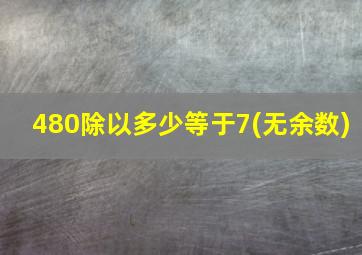 480除以多少等于7(无余数)